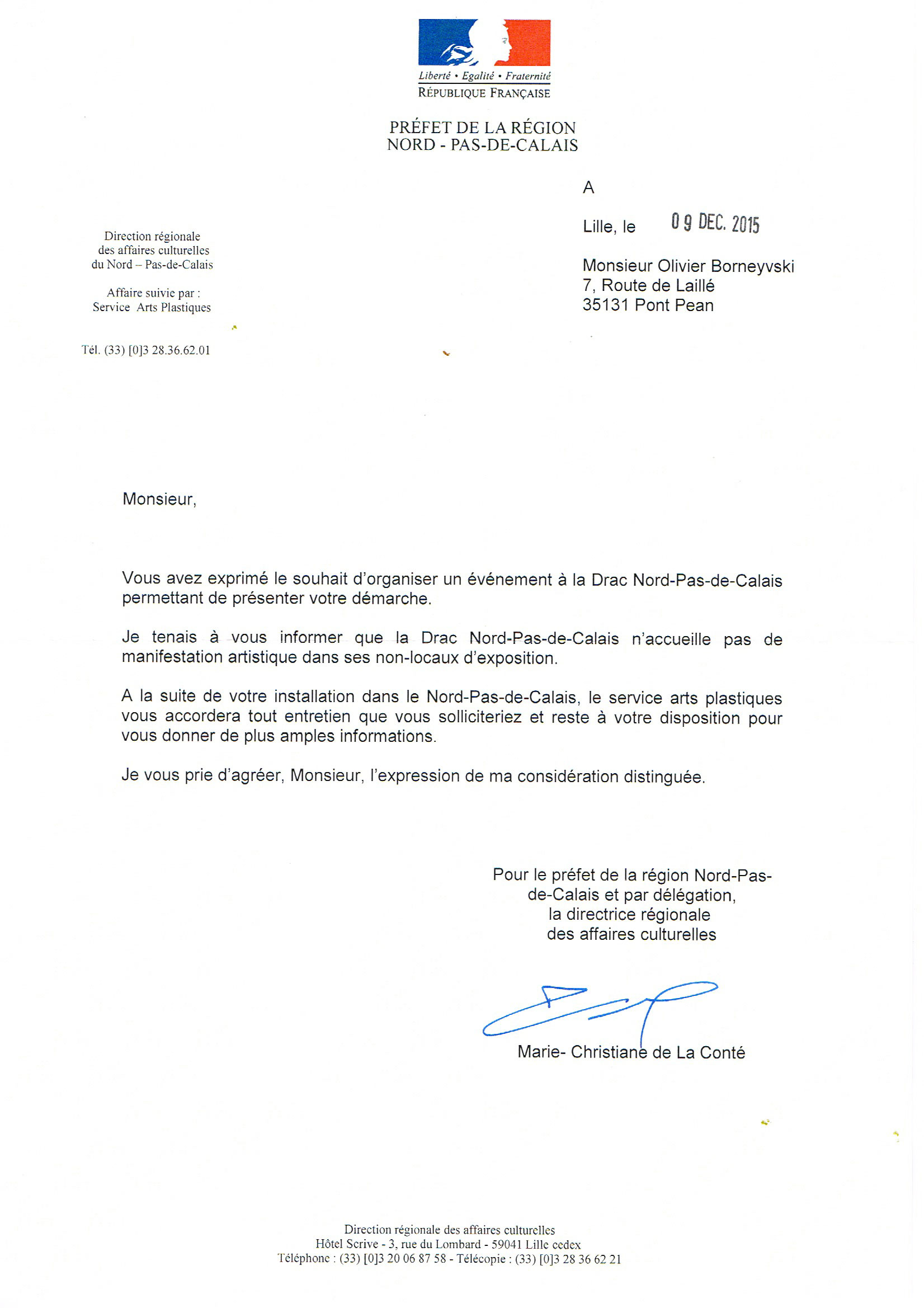 Liberté • Egalité • Fraternité
RÉPUBLIQUE FRANÇAISE

PRÉFET DE LA RÉGION
NORD - PAS-DE-CALAIS

Direction régionale
des affaires culturelles
du Nord – Pas-de-Calais

Affaire suivie par :
Service Arts Plastiques

Tél. (33) [0]3 28.36.62.01

A

Lille, le 09 DEC. 2015

Monsieur Olivier Borneyvski
7, Route de Laillé
35131 Pont Pean

Monsieur,

Vous avez exprimé le souhait d'organiser un événement à la Drac Nord-Pas-de-Calais permettant de présenter votre démarche.

Je tenais à vous informer que la Drac Nord-Pas-de-Calais n'accueille pas de manifestation artistique dans ses non-locaux d'exposition.

A la suite de votre installation dans le Nord-Pas-de-Calais, le service arts plastiques vous accordera tout entretien que vous solliciteriez et reste à votre disposition pour vous donner de plus amples informations.

Je vous prie d'agréer, Monsieur, l'expression de ma considération distinguée.

Pour le préfet de la région Nord-Pas-de-Calais et par délégation,
la directrice régionale
des affaires culturelles

Marie- Christiane de La Conté

Direction régionale des affaires culturelles
Hôtel Scrive - 3, rue du Lombard - 59041 Lille cedex
Téléphone : (33) [0]3 20 06 87 58 - Télécopie : (33) [0]3 28 36 62 21